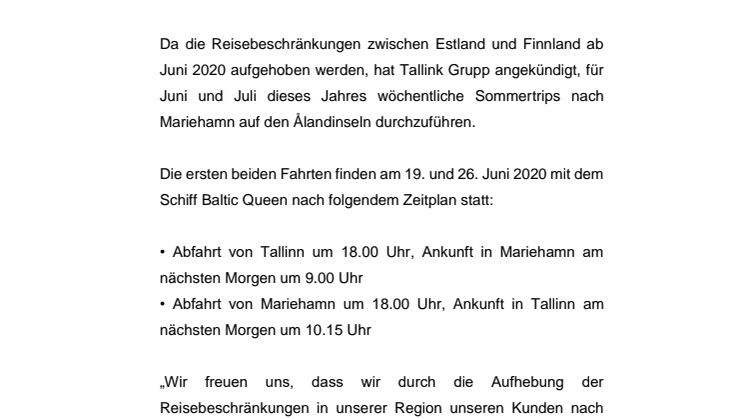 Da die Reisebeschränkungen zwischen Estland und Finnland ab Juni 2020 aufgehoben werden, hat Tallink Grupp angekündigt, für Juni und Juli dieses Jahres wöchentliche Sommertrips nach Mariehamn auf den Ålandinseln durchzuführen.

Die ersten beiden Fahrten finden am 19. und 26. Juni 2020 mit dem Schiff Baltic Queen nach folgendem Zeitplan statt:

• Abfahrt von Tallinn um 18.00 Uhr, Ankunft in Mariehamn am nächsten Morgen um 9.00 Uhr
• Abfahrt von Mariehamn um 18.00 Uhr, Ankunft in Tallinn am nächsten Morgen um 10.15 Uhr

„Wir freuen uns, dass wir durch die Aufhebung der Reisebeschränkungen in unserer Region unseren Kunden nach